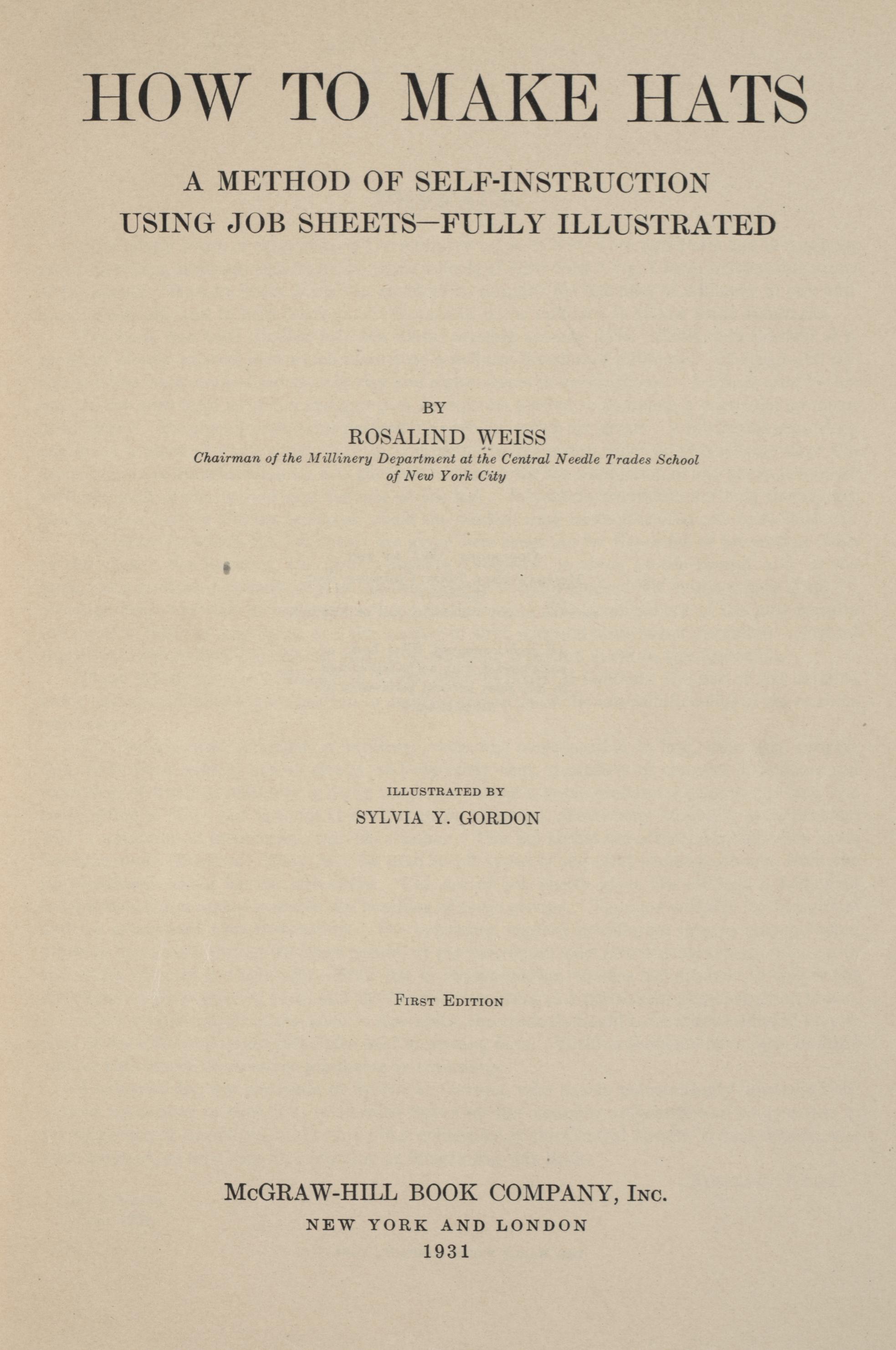 HOW TO MAKE HATS

A METHOD OF SELF-INSTRUCTION USING JOB SHEETS—FULLY ILLUSTRATED

BY

ROSALIND WEISS

Chairman of the Millinery Department at the Central Needle Trades School of New York City

ILLUSTRATED BY

SYLVIA Y. GORDON

FIRST EDITION

McGRAW-HILL BOOK COMPANY, INC.

NEW YORK AND LONDON

1931